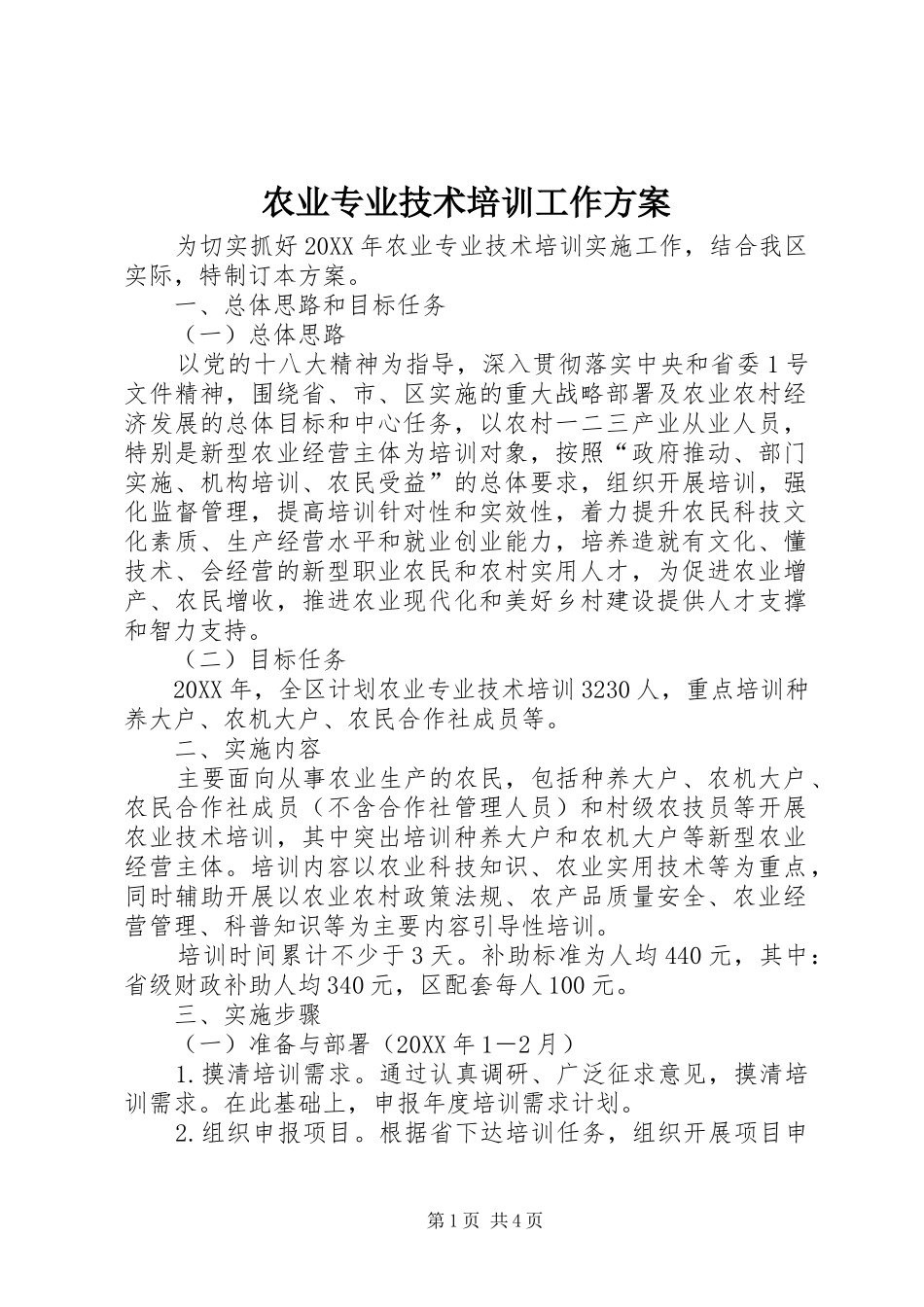 农业专业技术培训工作方案

为切实抓好20XX年农业专业技术培训实施工作，结合我区实际，特制订本方案。

一、总体思路和目标任务

（一）总体思路

以党的十八大精神为指导，深入贯彻落实中央和省委1号文件精神，围绕省、市、区实施的重大战略部署及农业农村经济发展的总体目标和中心任务，以农村一二三产业从业人员，特别是新型农业经营主体为培训对象，按照“政府推动、部门实施、机构培训、农民受益”的总体要求，组织开展培训，强化监督管理，提高培训针对性和实效性，着力提升农民科技文化素质、生产经营水平和就业创业能力，培养造就有文化、懂技术、会经营的新型职业农民和农村实用人才，为促进农业增产、农民增收，推进农业现代化和美好乡村建设提供人才支撑和智力支持。

（二）目标任务

20XX年，全区计划农业专业技术培训3230人，重点培训种养大户、农机大户、农民合作社成员等。

二、实施内容

主要面向从事农业生产的农民，包括种养大户、农机大户、农民合作社成员（不含合作社管理人员）和村级农技员等开展农业技术培训，其中突出培训种养大户和农机大户等新型农业经营主体。培训内容以农业科技知识、农业实用技术等为重点，同时辅助开展以农业农村政策法规、农产品质量安全、农业经营管理、科普知识等为主要内容引导性培训。

培训时间累计不少于3天。补助标准为人均440元，其中：省级财政补助人均340元，区配套每人100元。

三、实施步骤

（一）准备与部署（20XX年1—2月）

1.摸清培训需求。通过认真调研、广泛征求意见，摸清培训需求。在此基础上，申报年度培训需求计划。

2.组织申报项目。根据省下达培训任务，组织开展项目申

第1页 共4页